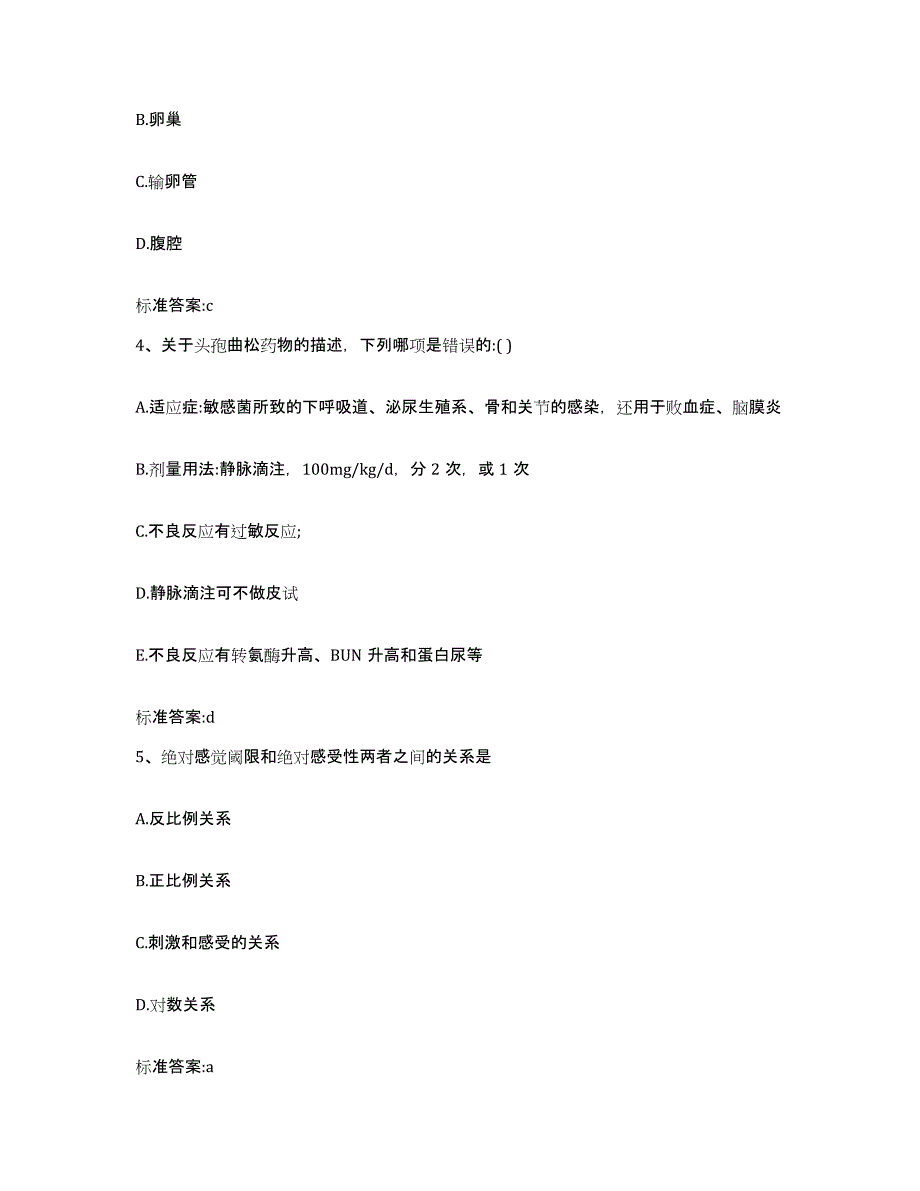 B.卵巢

C.输卵管

D.腹腔

标准答案:c

4、关于头孢曲松药物的描述，下列哪项是错误的:( )

A.适应症:敏感菌所致的下呼吸道、泌尿生殖系、骨和关节的感染，还用于败血症、脑膜炎

B.剂量用法:静脉滴注，100mg/kg/d，分 2 次，或 1 次

C.不良反应有过敏反应;

D.静脉滴注可不做皮试

E.不良反应有转氨酶升高、BUN 升高和蛋白尿等

标准答案:d

5、绝对感觉阈限和绝对感受性两者之间的关系是

A.反比例关系

B.正比例关系

C.刺激和感受的关系

D.对数关系

标准答案:a